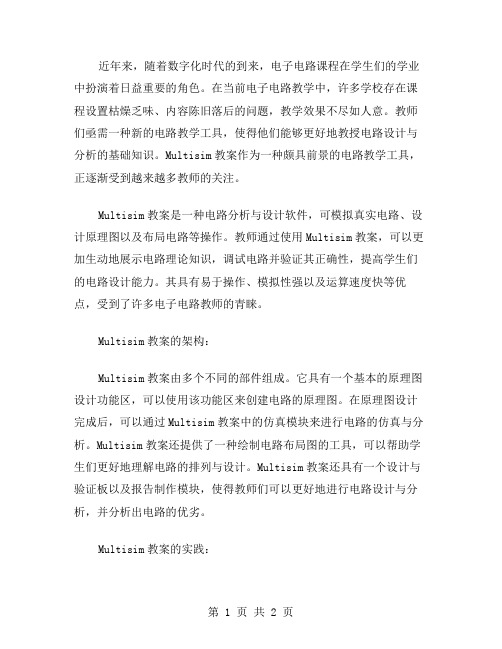 近年来，随着数字化时代的到来，电子电路课程在学生们的学业中扮演着日益重要的角色。在当前电子电路教学中，许多学校存在课程设置枯燥乏味、内容陈旧落后的问题，教学效果不尽如人意。教师们亟需一种新的电路教学工具，使得他们能够更好地教授电路设计与分析的基础知识。Multisim 教案作为一种颇具前景的电路教学工具，正逐渐受到越来越多教师的关注。

Multisim 教案是一种电路分析与设计软件，可模拟真实电路、设计原理图以及布局电路等操作。教师通过使用 Multisim 教案，可以更加生动地展示电路理论知识，调试电路并验证其正确性，提高学生们的电路设计能力。其具有易于操作、模拟性强以及运算速度快等优点，受到了许多电子电路教师的青睐。

Multisim 教案的架构：

Multisim 教案由多个不同的部件组成。它具有一个基本的原理图设计功能区，可以使用该功能区来创建电路的原理图。在原理图设计完成后，可以通过 Multisim 教案中的仿真模块来进行电路的仿真与分析。Multisim 教案还提供了一种绘制电路布局图的工具，可以帮助学生们更好地理解电路的排列与设计。Multisim 教案还具有一个设计与验证板以及报告制作模块，使得教师们可以更好地进行电路设计与分析，并分析出电路的优劣。

Multisim 教案的实践：

第 1 页 共 2 页